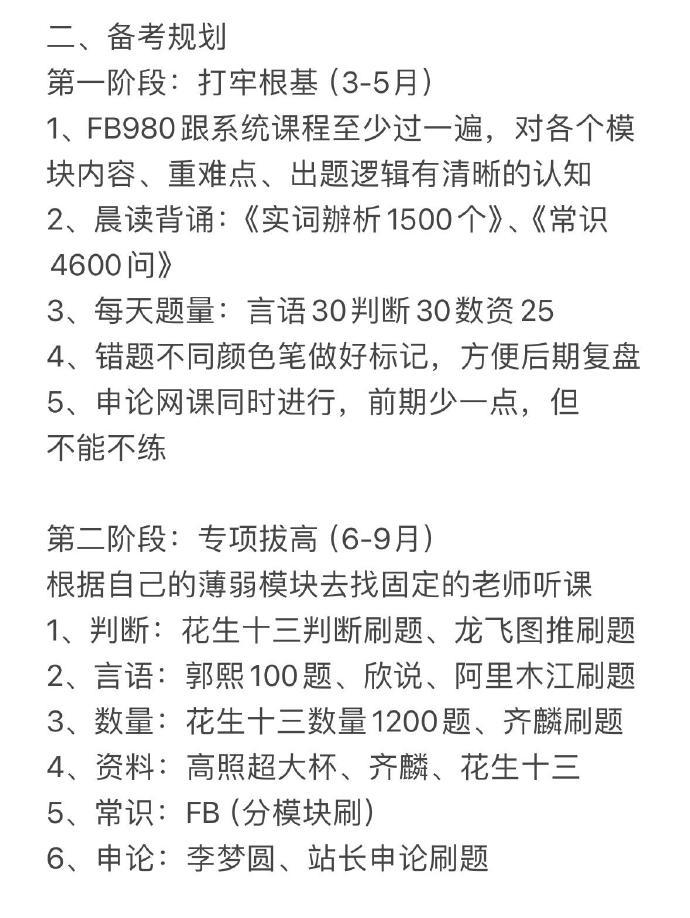 二、备考规划
第一阶段：打牢根基（3-5月）
1、FB980跟系统课程至少过一遍，对各个模块内容、重难点、出题逻辑有清晰的认知
2、晨读背诵：《实词辨析1500个》、《常识4600问》
3、每天题量：言语30判断30数资25
4、错题不同颜色笔做好标记，方便后期复盘
5、申论网课同时进行，前期少一点，但不能不练

第二阶段：专项拔高（6-9月）
根据自己的薄弱模块去找固定的老师听课
1、判断：花生十三判断刷题、龙飞图推刷题
2、言语：郭熙100题、欣说、阿里木江刷题
3、数量：花生十三数量1200题、齐麟刷题
4、资料：高照超大杯、齐麟、花生十三
5、常识：FB（分模块刷）
6、申论：李梦圆、站长申论刷题